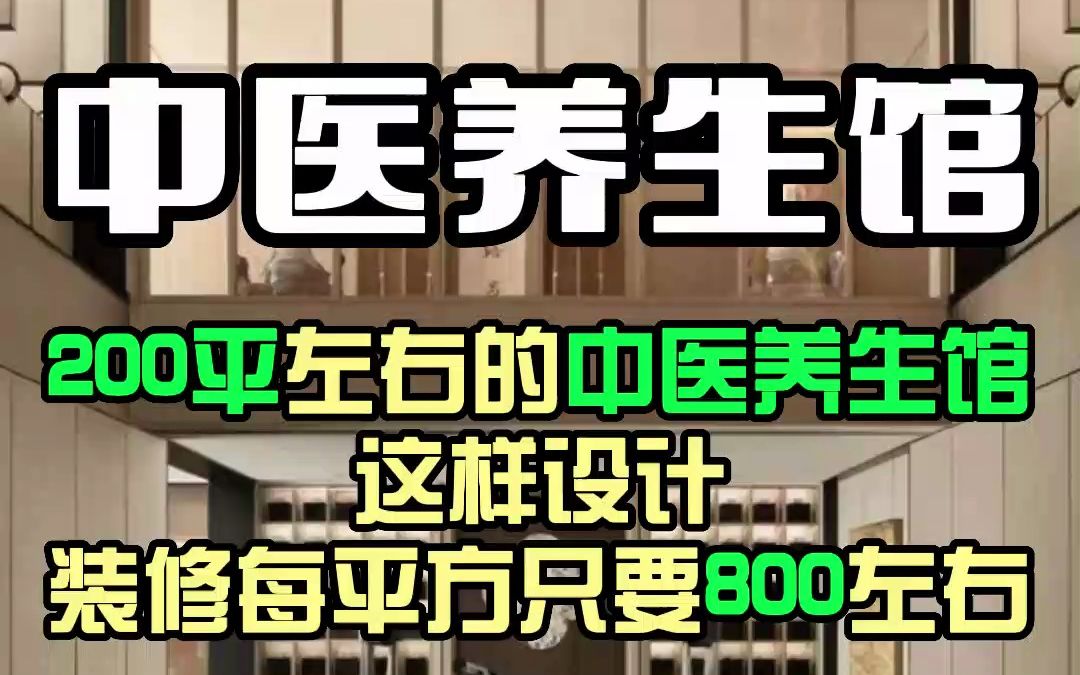 中医养生馆

200平左右的中医养生馆
这样设计
装修每平方只要800左右